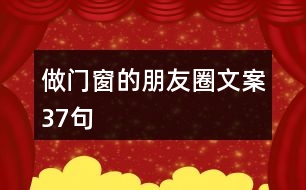 做门窗的朋友圈文案37句